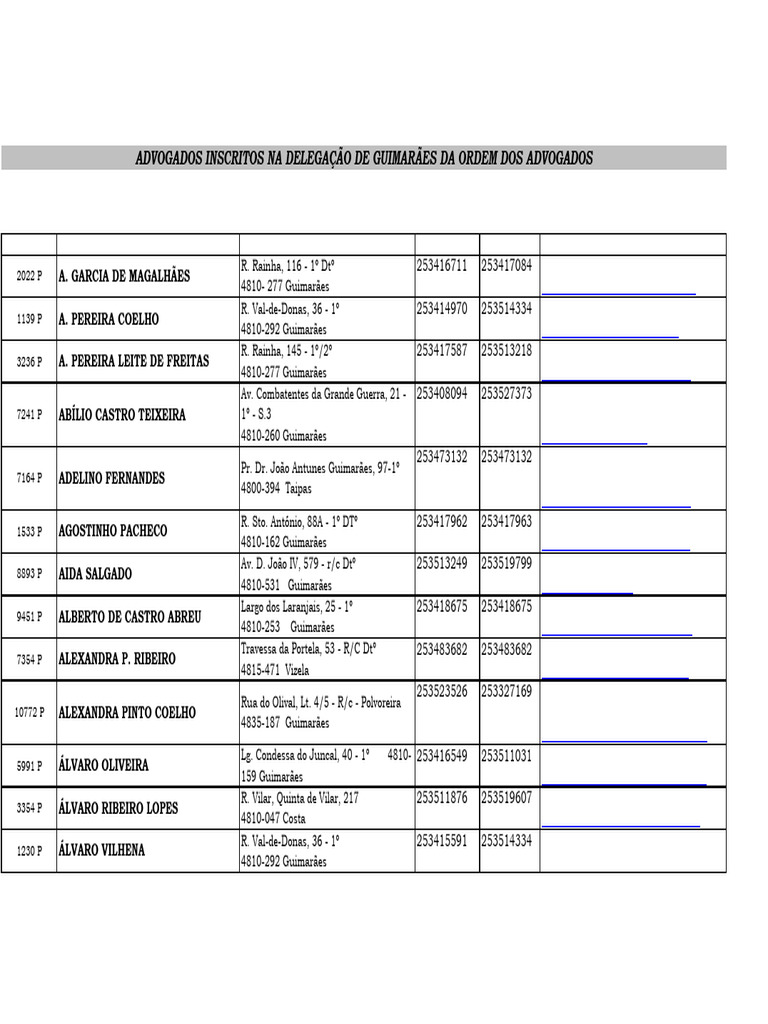 ADVOGADOS INSCRITOS NA DELEGAÇÃO DE GUIMARÃES DA ORDEM DOS ADVOGADOS

| | | | | | |
|---|---|---|---|---|---|
| 2022 P | A. GARCIA DE MAGALHÃES | R. Rainha, 116 - 1º Dtº 4810- 277 Guimarães | 253416711 | 253417084 | |
| 1139 P | A. PEREIRA COELHO | R. Val-de-Donas, 36 - 1º 4810-292 Guimarães | 253414970 | 253514334 | |
| 3236 P | A. PEREIRA LEITE DE FREITAS | R. Rainha, 145 - 1º/2º 4810-277 Guimarães | 253417587 | 253513218 | |
| 7241 P | ABÍLIO CASTRO TEIXEIRA | Av. Combatentes da Grande Guerra, 21 - 1º - S.3 4810-260 Guimarães | 253408094 | 253527373 | |
| 7164 P | ADELINO FERNANDES | Pr. Dr. João Antunes Guimarães, 97-1º 4800-394 Taipas | 253473132 | 253473132 | |
| 1533 P | AGOSTINHO PACHECO | R. Sto. António, 88A - 1º DTº 4810-162 Guimarães | 253417962 | 253417963 | |
| 8893 P | AIDA SALGADO | Av. D. João IV, 579 - r/c Dtº 4810-531 Guimarães | 253513249 | 253519799 | |
| 9451 P | ALBERTO DE CASTRO ABREU | Largo dos Laranjais, 25 - 1º 4810-253 Guimarães | 253418675 | 253418675 | |
| 7354 P | ALEXANDRA P. RIBEIRO | Travessa da Portela, 53 - R/C Dtº 4815-471 Vizela | 253483682 | 253483682 | |
| 10772 P | ALEXANDRA PINTO COELHO | Rua do Olival, Lt. 4/5 - R/c - Polvoreira 4835-187 Guimarães | 253523526 | 253327169 | |
| 5991 P | ÁLVARO OLIVEIRA | Lg. Condessa do Juncal, 40 - 1º 4810-159 Guimarães | 253416549 | 253511031 | |
| 3354 P | ÁLVARO RIBEIRO LOPES | R. Vilar, Quinta de Vilar, 217 4810-047 Costa | 253511876 | 253519607 | |
| 1230 P | ÁLVARO VILHENA | R. Val-de-Donas, 36 - 1º 4810-292 Guimarães | 253415591 | 253514334 | |